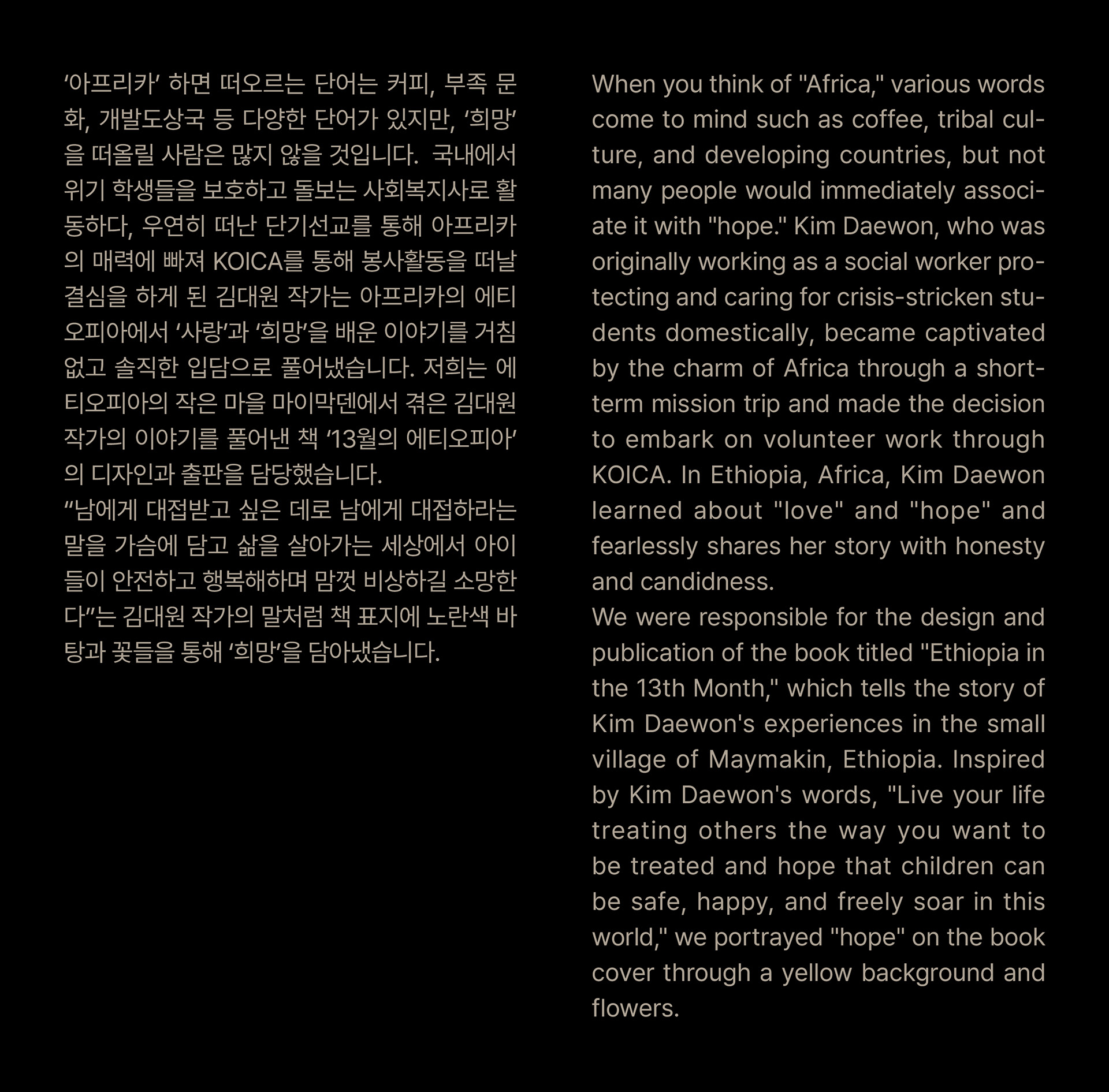 ‘아프리카’ 하면 떠오르는 단어는 커피, 부족 문화, 개발도상국 등 다양한 단어가 있지만, ‘희망’을 떠올릴 사람은 많지 않을 것입니다. 국내에서 위기 학생들을 보호하고 돌보는 사회복지사로 활동하다, 우연히 떠난 단기선교를 통해 아프리카의 매력에 빠져 KOICA를 통해 봉사활동을 떠날 결심을 하게 된 김대원 작가는 아프리카의 에티오피아에서 ‘사랑’과 ‘희망’을 배운 이야기를 거침없고 솔직한 입담으로 풀어냈습니다. 저희는 에티오피아의 작은 마을 마이막덴에서 겪은 김대원 작가의 이야기를 풀어낸 책 ‘13월의 에티오피아’의 디자인과 출판을 담당했습니다.
“남에게 대접받고 싶은 데로 남에게 대접하라는 말을 가슴에 담고 삶을 살아가는 세상에서 아이들이 안전하고 행복해하며 맘껏 비상하길 소망한다”는 김대원 작가의 말처럼 책 표지에 노란색 바탕과 꽃들을 통해 ‘희망’을 담아냈습니다.

When you think of "Africa," various words come to mind such as coffee, tribal culture, and developing countries, but not many people would immediately associate it with "hope." Kim Daewon, who was originally working as a social worker protecting and caring for crisis-stricken students domestically, became captivated by the charm of Africa through a short-term mission trip and made the decision to embark on volunteer work through KOICA. In Ethiopia, Africa, Kim Daewon learned about "love" and "hope" and fearlessly shares her story with honesty and candidness.
We were responsible for the design and publication of the book titled "Ethiopia in the 13th Month," which tells the story of Kim Daewon's experiences in the small village of Maymakin, Ethiopia. Inspired by Kim Daewon's words, "Live your life treating others the way you want to be treated and hope that children can be safe, happy, and freely soar in this world," we portrayed "hope" on the book cover through a yellow background and flowers.